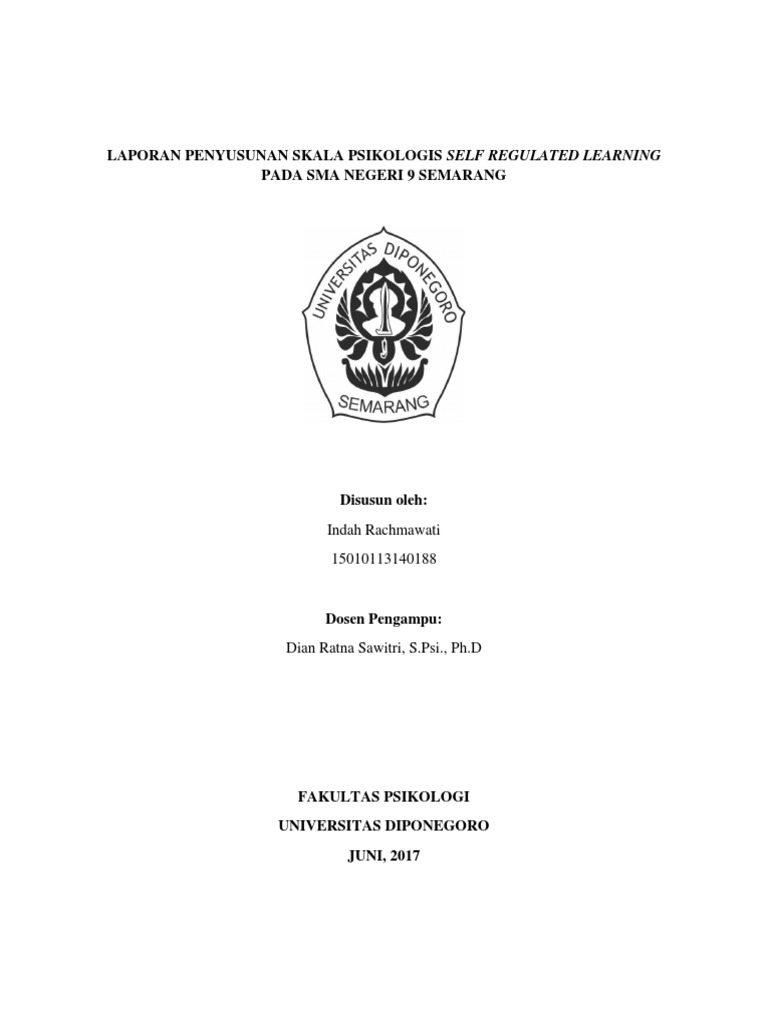 LAPORAN PENYUSUNAN SKALA PSIKOLOGIS SELF REGULATED LEARNING PADA SMA NEGERI 9 SEMARANG

UNIVERSITAS DIPONEGORO
SEMARANG

Disusun oleh:
Indah Rachmawati
15010113140188

Dosen Pengampu:
Dian Ratna Sawitri, S.Psi., Ph.D

FAKULTAS PSIKOLOGI
UNIVERSITAS DIPONEGORO
JUNI, 2017